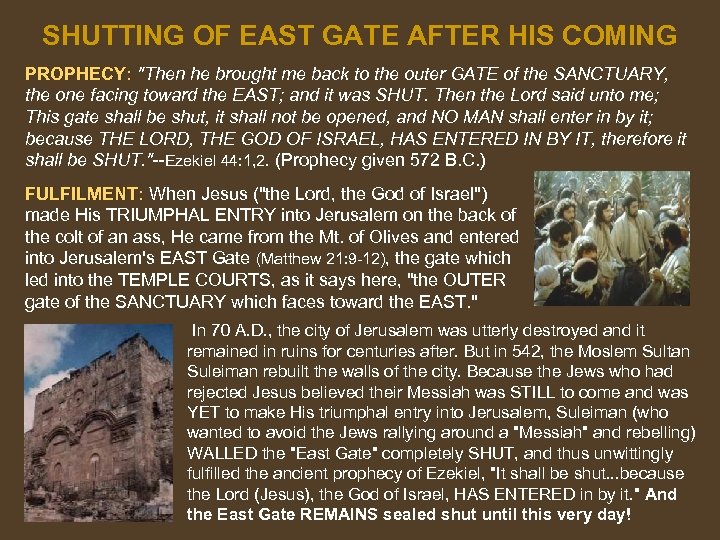 SHUTTING OF EAST GATE AFTER HIS COMING

PROPHECY: "Then he brought me back to the outer GATE of the SANCTUARY, the one facing toward the EAST; and it was SHUT. Then the Lord said unto me; This gate shall be shut, it shall not be opened, and NO MAN shall enter in by it; because THE LORD, THE GOD OF ISRAEL, HAS ENTERED IN BY IT, therefore it shall be SHUT."--Ezekiel 44:1,2. (Prophecy given 572 B.C.)

FULFILMENT: When Jesus ("the Lord, the God of Israel") made His TRIUMPHAL ENTRY into Jerusalem on the back of the colt of an ass, He came from the Mt. of Olives and entered into Jerusalem's EAST Gate (Matthew 21:9-12), the gate which led into the TEMPLE COURTS, as it says here, "the OUTER gate of the SANCTUARY which faces toward the EAST."

In 70 A.D., the city of Jerusalem was utterly destroyed and it remained in ruins for centuries after. But in 542, the Moslem Sultan Suleiman rebuilt the walls of the city. Because the Jews who had rejected Jesus believed their Messiah was STILL to come and was YET to make His triumphal entry into Jerusalem, Suleiman (who wanted to avoid the Jews rallying around a "Messiah" and rebelling) WALLED the "East Gate" completely SHUT, and thus unwittingly fulfilled the ancient prophecy of Ezekiel, "It shall be shut...because the Lord (Jesus), the God of Israel, HAS ENTERED in by it." And the East Gate REMAINS sealed shut until this very day!